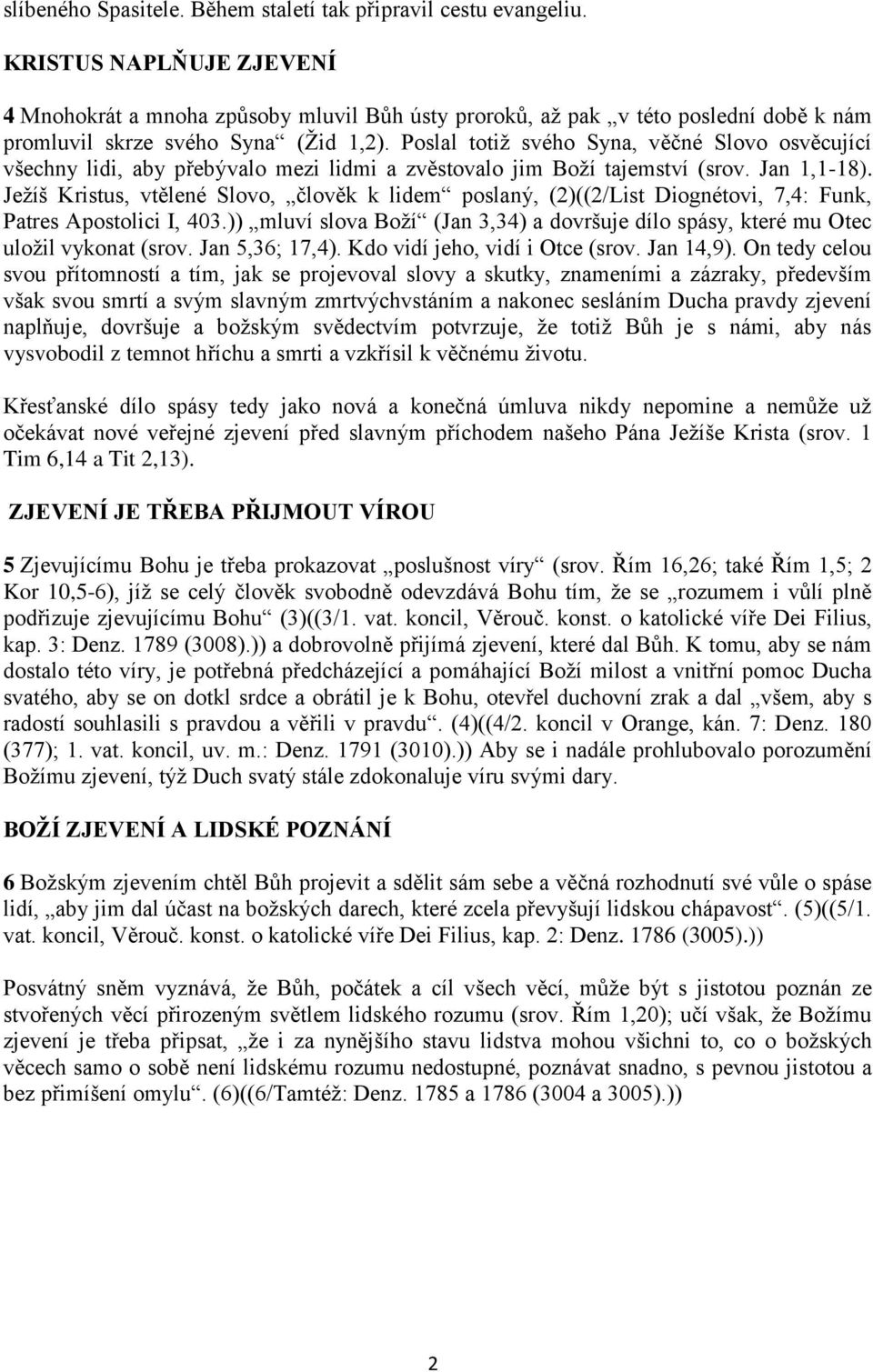 slíbeného Spasitele. Během staletí tak připravil cestu evangeliu.

KRISTUS NAPLŇUJE ZJEVENÍ

4 Mnohokrát a mnoha způsoby mluvil Bůh ústy proroků, až pak „v této poslední době k nám promluvil skrze svého Syna“ (Žid 1,2). Poslal totiž svého Syna, věčné Slovo osvěcující všechny lidi, aby přebývalo mezi lidmi a zvěstovalo jim Boží tajemství (srov. Jan 1,1-18). Ježíš Kristus, vtělené Slovo, „člověk k lidem“ poslaný, (2)((2/List Diognétovi, 7,4: Funk, Patres Apostolici I, 403.)) „mluví slova Boží“ (Jan 3,34) a dovršuje dílo spásy, které mu Otec uložil vykonat (srov. Jan 5,36; 17,4). Kdo vidí jeho, vidí i Otce (srov. Jan 14,9). On tedy celou svou přítomností a tím, jak se projevoval slovy a skutky, znameními a zázraky, především však svou smrtí a svým slavným zmrtvýchvstáním a nakonec sesláním Ducha pravdy zjevení naplňuje, dovršuje a božským svědectvím potvrzuje, že totiž Bůh je s námi, aby nás vysvobodil z temnot hříchu a smrti a vzkřísil k věčnému životu.

Křesťanské dílo spásy tedy jako nová a konečná úmluva nikdy nepomine a nemůže už očekávat nové veřejné zjevení před slavným příchodem našeho Pána Ježíše Krista (srov. 1 Tim 6,14 a Tit 2,13).

ZJEVENÍ JE TŘEBA PŘIJMOUT VÍROU

5 Zjevujícímu Bohu je třeba prokazovat „poslušnost víry“ (srov. Řím 16,26; také Řím 1,5; 2 Kor 10,5-6), jíž se celý člověk svobodně odevzdává Bohu tím, že se „rozumem i vůlí plně podřizuje zjevujícímu Bohu“ (3)((3/1. vat. koncil, Věrouč. konst. o katolické víře Dei Filius, kap. 3: Denz. 1789 (3008).)) a dobrovolně přijímá zjevení, které dal Bůh. K tomu, aby se nám dostalo této víry, je potřebná předcházející a pomáhající Boží milost a vnitřní pomoc Ducha svatého, aby se on dotkl srdce a obrátil je k Bohu, otevřel duchovní zrak a dal „všem, aby s radostí souhlasili s pravdou a věřili v pravdu“. (4)((4/2. koncil v Orange, kán. 7: Denz. 180 (377); 1. vat. koncil, uv. m.: Denz. 1791 (3010).)) Aby se i nadále prohlubovalo porozumění Božímu zjevení, týž Duch svatý stále zdokonaluje víru svými dary.

BOŽÍ ZJEVENÍ A LIDSKÉ POZNÁNÍ

6 Božským zjevením chtěl Bůh projevit a sdělit sám sebe a věčná rozhodnutí své vůle o spáse lidí, „aby jim dal účast na božských darech, které zcela převyšují lidskou chápavost“. (5)((5/1. vat. koncil, Věrouč. konst. o katolické víře Dei Filius, kap. 2: Denz. 1786 (3005).))

Posvátný sněm vyznává, že Bůh, počátek a cíl všech věcí, může být s jistotou poznán ze stvořených věcí přirozeným světlem lidského rozumu (srov. Řím 1,20); učí však, že Božímu zjevení je třeba připsat, „že i za nynějšího stavu lidstva mohou všichni to, co o božských věcech samo o sobě není lidskému rozumu nedostupné, poznávat snadno, s pevnou jistotou a bez přimíšení omylu“. (6)((6/Tamtéž: Denz. 1785 a 1786 (3004 a 3005).))

2